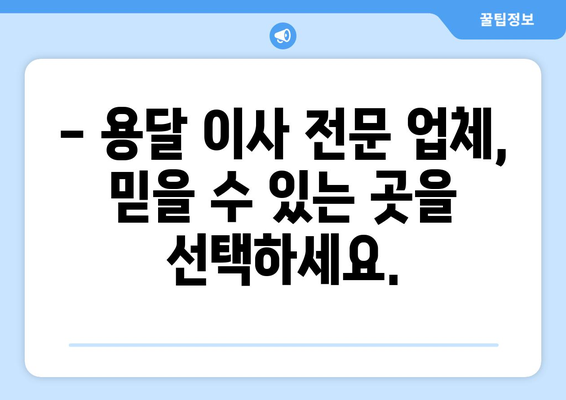 꿀팁정보

– 용달 이사 전문 업체, 믿을 수 있는 곳을 선택하세요.